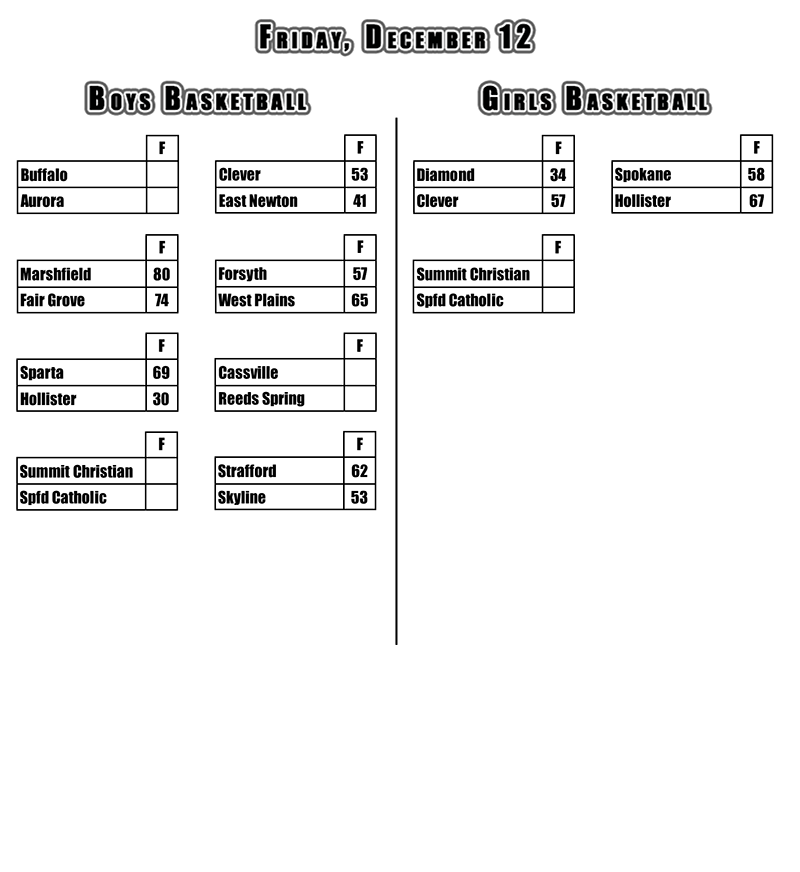 Friday, December 12

Boys Basketball

|  | F |
|---|---|
| Buffalo |  |
| Aurora |  |

|  | F |
|---|---|
| Marshfield | 80 |
| Fair Grove | 74 |

|  | F |
|---|---|
| Sparta | 69 |
| Hollister | 30 |

|  | F |
|---|---|
| Summit Christian |  |
| Spfd Catholic |  |

|  | F |
|---|---|
| Clever | 53 |
| East Newton | 41 |

|  | F |
|---|---|
| Forsyth | 57 |
| West Plains | 65 |

|  | F |
|---|---|
| Cassville |  |
| Reeds Spring |  |

|  | F |
|---|---|
| Strafford | 62 |
| Skyline | 53 |

Girls Basketball

|  | F |
|---|---|
| Diamond | 34 |
| Clever | 57 |

|  | F |
|---|---|
| Summit Christian |  |
| Spfd Catholic |  |

|  | F |
|---|---|
| Spokane | 58 |
| Hollister | 67 |